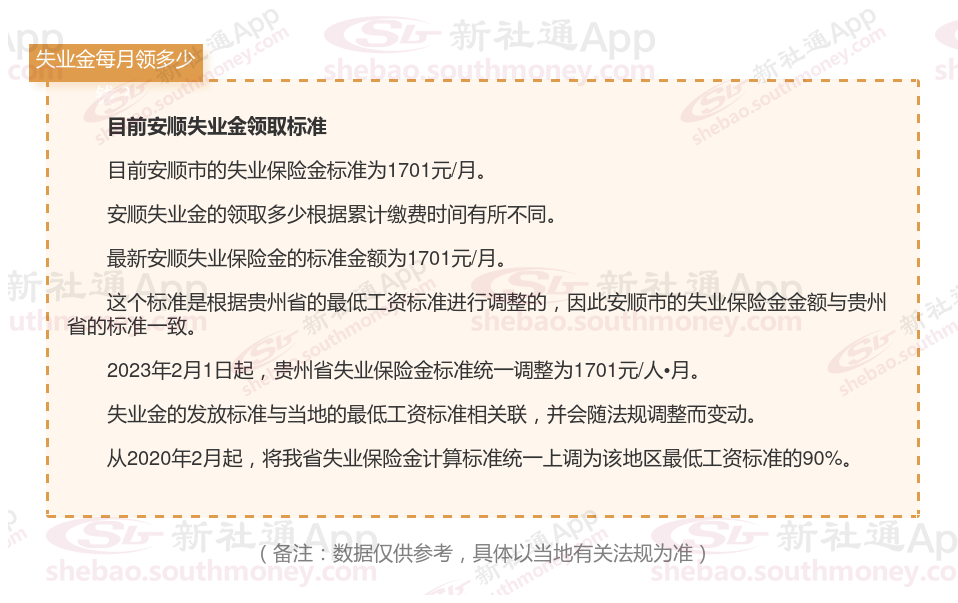 失业金每月领多少

目前安顺失业金领取标准

目前安顺市的失业保险金标准为1701元/月。

安顺失业金的领取多少根据累计缴费时间有所不同。

最新安顺失业保险金的标准金额为1701元/月。

这个标准是根据贵州省的最低工资标准进行调整的，因此安顺市的失业保险金金额与贵州省的标准一致。

2023年2月1日起，贵州省失业保险金标准统一调整为1701元/人•月。

失业金的发放标准与当地的最低工资标准相关联，并会随法规调整而变动。

从2020年2月起，将我省失业保险金计算标准统一上调为该地区最低工资标准的90%。

（备注：数据仅供参考，具体以当地有关法规为准）

新社通App
shebao.southmoney.com